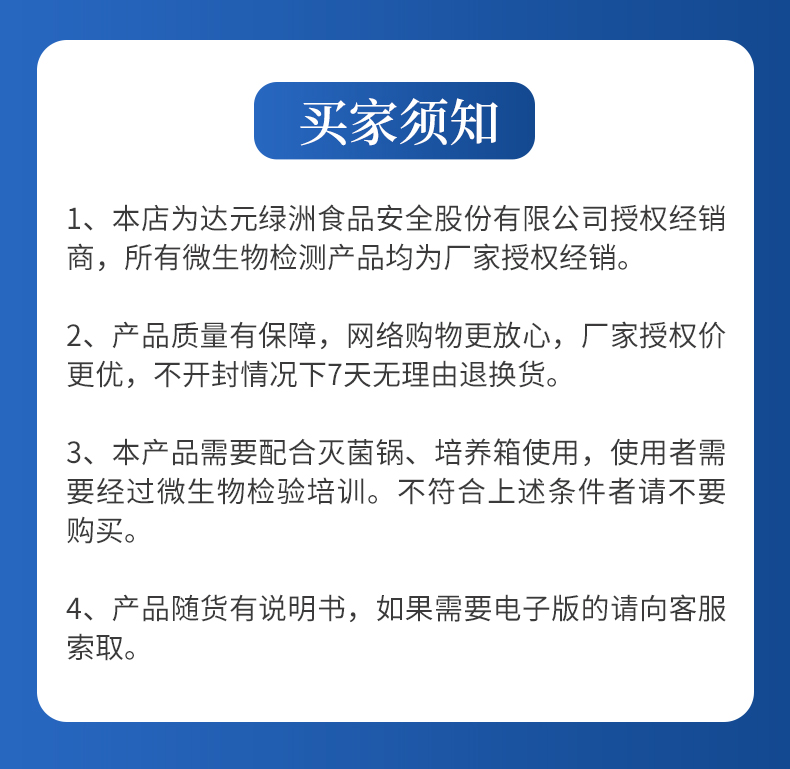 买家须知

1、本店为达元绿洲食品安全股份有限公司授权经销商，所有微生物检测产品均为厂家授权经销。

2、产品质量有保障，网络购物更放心，厂家授权价更优，不开封情况下7天无理由退换货。

3、本产品需要配合灭菌锅、培养箱使用，使用者需要经过微生物检验培训。不符合上述条件者请不要购买。

4、产品随货有说明书，如果需要电子版的请向客服索取。